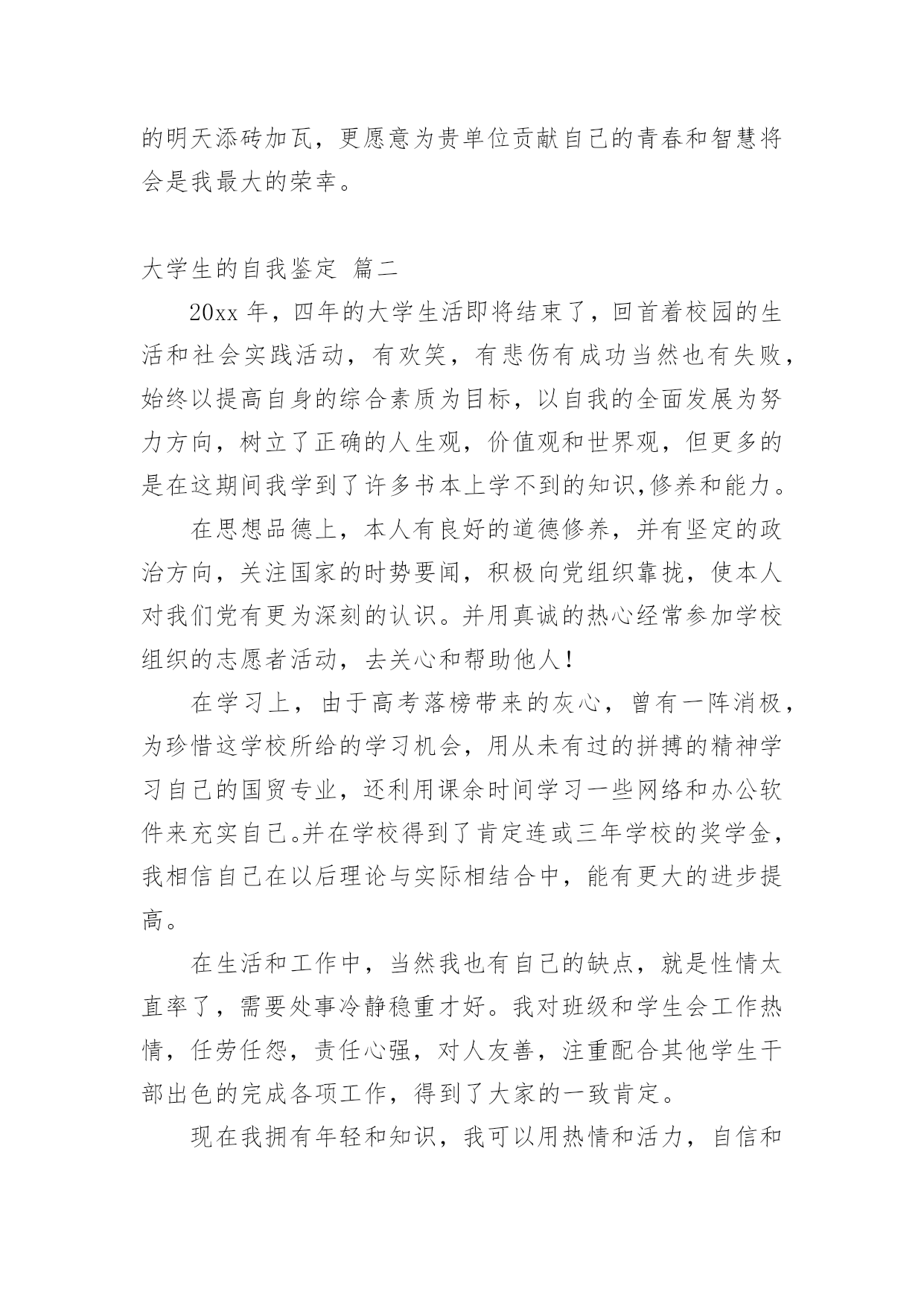 的明天添砖加瓦，更愿意为贵单位贡献自己的青春和智慧将会是我最大的荣幸。

大学生的自我鉴定 篇二

20xx 年，四年的大学生活即将结束了，回首着校园的生活和社会实践活动，有欢笑，有悲伤有成功当然也有失败，始终以提高自身的综合素质为目标，以自我的全面发展为努力方向，树立了正确的人生观，价值观和世界观，但更多的是在这期间我学到了许多书本上学不到的知识,修养和能力。

在思想品德上，本人有良好的道德修养，并有坚定的政治方向，关注国家的时势要闻，积极向党组织靠拢，使本人对我们党有更为深刻的认识。并用真诚的热心经常参加学校组织的志愿者活动，去关心和帮助他人！

在学习上，由于高考落榜带来的灰心，曾有一阵消极，为珍惜这学校所给的学习机会，用从未有过的拼搏的精神学习自己的国贸专业，还利用课余时间学习一些网络和办公软件来充实自己。并在学校得到了肯定连或三年学校的奖学金，我相信自己在以后理论与实际相结合中，能有更大的进步提高。

在生活和工作中，当然我也有自己的缺点，就是性情太直率了，需要处事冷静稳重才好。我对班级和学生会工作热情，任劳任怨，责任心强，对人友善，注重配合其他学生干部出色的完成各项工作，得到了大家的一致肯定。

现在我拥有年轻和知识，我可以用热情和活力，自信和